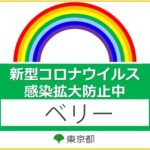 新型コロナウイルス
感染拡大防止中

ベリー

東京都